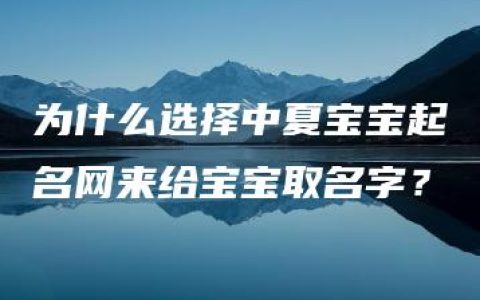 为什么选择中夏宝宝起名网来给宝宝取名字？